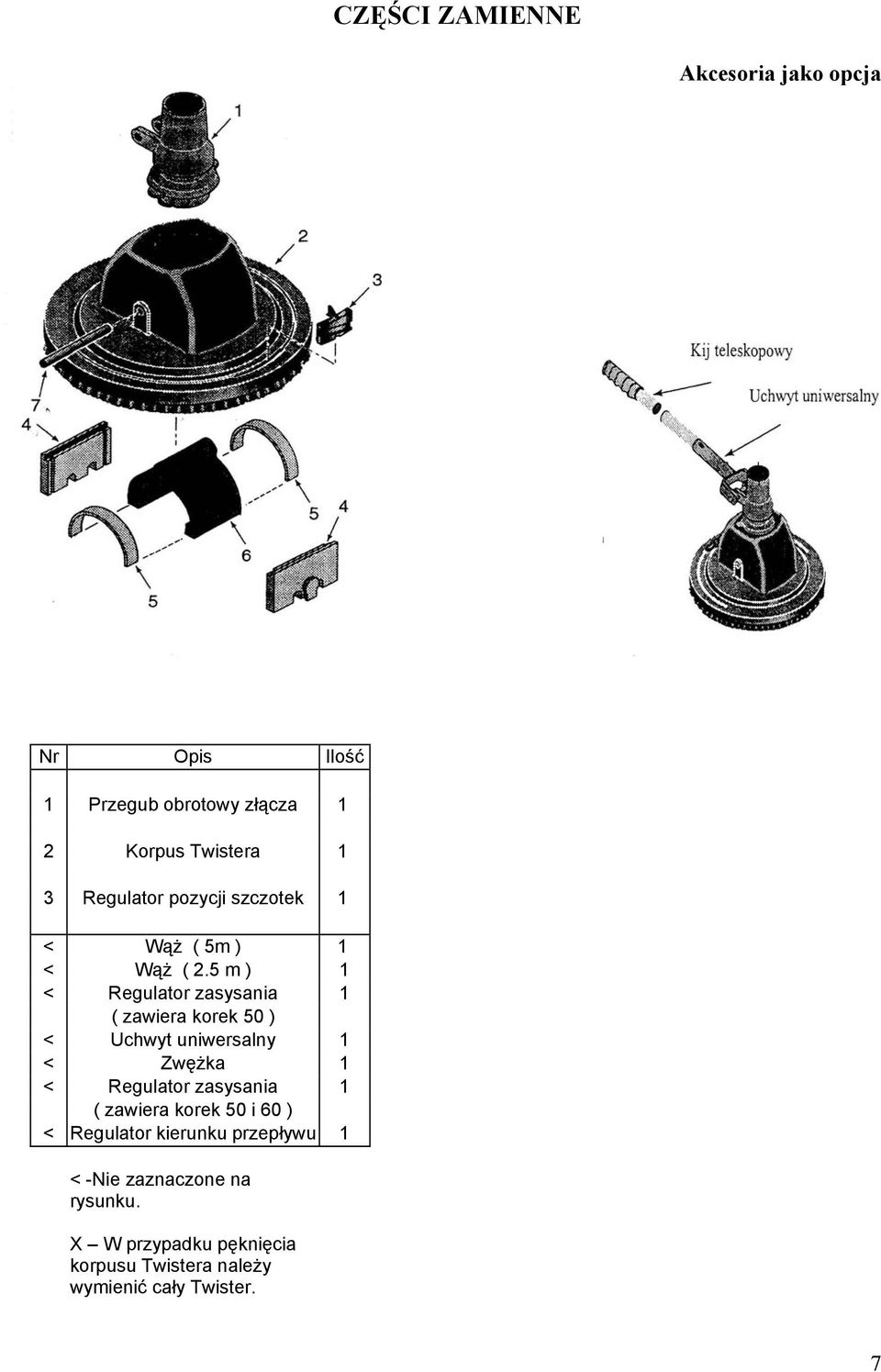 CZĘŚCI ZAMIENNE

Akcesoria jako opcja

1

2

3

7

4

5

4

6

5

Kij teleskopowy

Uchwyt uniwersalny

| Nr | Opis | Ilość |
|---|---|---|
| 1 | Przegub obrotowy złącza | 1 |
| 2 | Korpus Twistera | 1 |
| 3 | Regulator pozycji szczotek | 1 |
| < | Wąż ( 5m ) | 1 |
| < | Wąż ( 2.5 m ) | 1 |
| < | Regulator zasysania ( zawiera korek 50 ) | 1 |
| < | Uchwyt uniwersalny | 1 |
| < | Zwężka | 1 |
| < | Regulator zasysania ( zawiera korek 50 i 60 ) | 1 |
| < | Regulator kierunku przepływu | 1 |

< -Nie zaznaczone na rysunku.

X – W przypadku pęknięcia korpusu Twistera należy wymienić cały Twister.

7